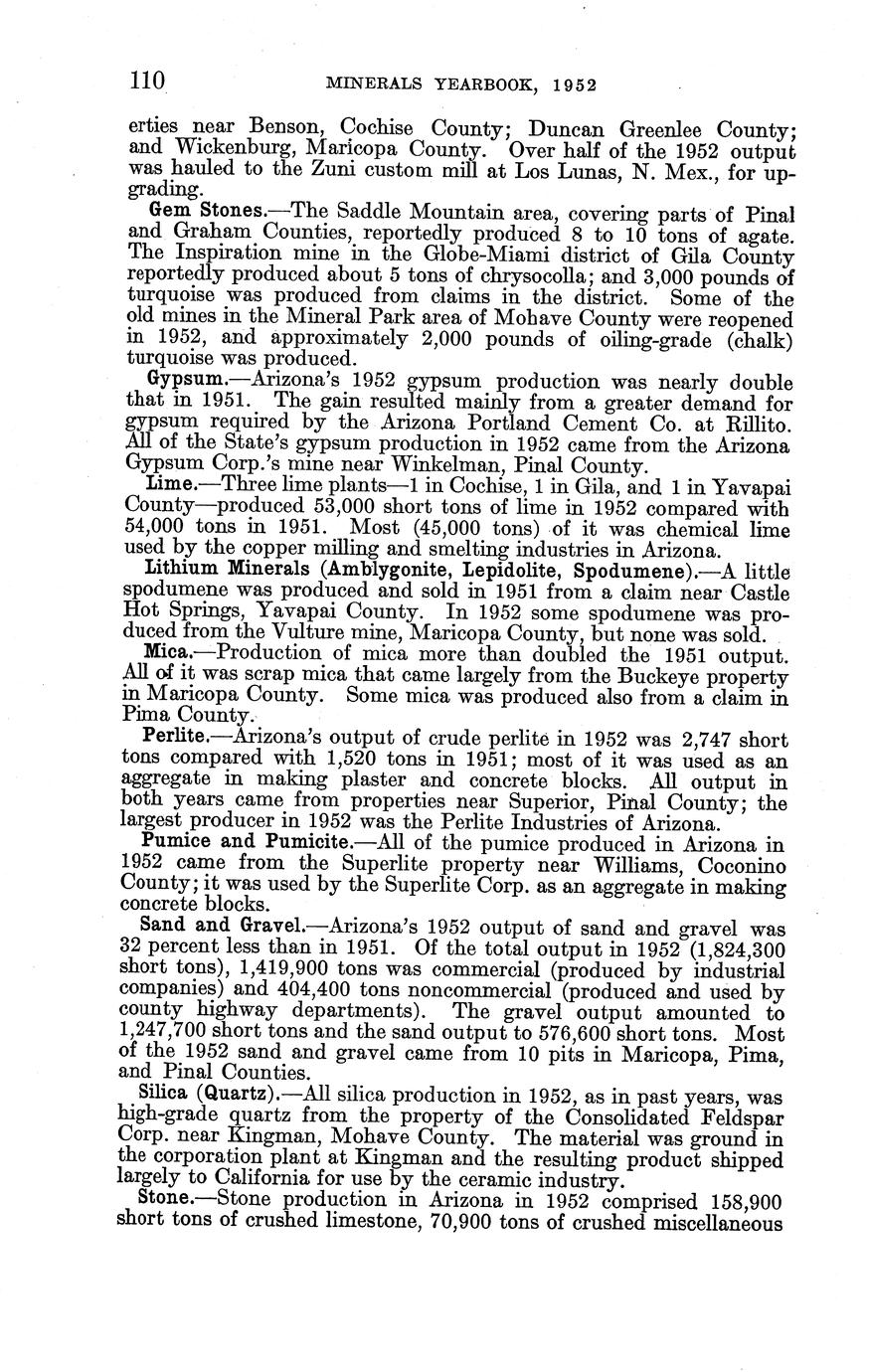 110 MINERALS YEARBOOK, 1952

erties near Benson, Cochise County; Duncan Greenlee County; and Wickenburg, Maricopa County. Over half of the 1952 output was hauled to the Zuni custom mill at Los Lunas, N. Mex., for upgrading.

Gem Stones.—The Saddle Mountain area, covering parts of Pinal and Graham Counties, reportedly produced 8 to 10 tons of agate. The Inspiration mine in the Globe-Miami district of Gila County reportedly produced about 5 tons of chrysocolla; and 3,000 pounds of turquoise was produced from claims in the district. Some of the old mines in the Mineral Park area of Mohave County were reopened in 1952, and approximately 2,000 pounds of oiling-grade (chalk) turquoise was produced.

Gypsum.—Arizona's 1952 gypsum production was nearly double that in 1951. The gain resulted mainly from a greater demand for gypsum required by the Arizona Portland Cement Co. at Rillito. All of the State's gypsum production in 1952 came from the Arizona Gypsum Corp.'s mine near Winkelman, Pinal County.

Lime.—Three lime plants—1 in Cochise, 1 in Gila, and 1 in Yavapai County—produced 53,000 short tons of lime in 1952 compared with 54,000 tons in 1951. Most (45,000 tons) of it was chemical lime used by the copper milling and smelting industries in Arizona.

Lithium Minerals (Amblygonite, Lepidolite, Spodumene).—A little spodumene was produced and sold in 1951 from a claim near Castle Hot Springs, Yavapai County. In 1952 some spodumene was produced from the Vulture mine, Maricopa County, but none was sold.

Mica.—Production of mica more than doubled the 1951 output. All of it was scrap mica that came largely from the Buckeye property in Maricopa County. Some mica was produced also from a claim in Pima County.

Perlite.—Arizona's output of crude perlite in 1952 was 2,747 short tons compared with 1,520 tons in 1951; most of it was used as an aggregate in making plaster and concrete blocks. All output in both years came from properties near Superior, Pinal County; the largest producer in 1952 was the Perlite Industries of Arizona.

Pumice and Pumicite.—All of the pumice produced in Arizona in 1952 came from the Superlite property near Williams, Coconino County; it was used by the Superlite Corp. as an aggregate in making concrete blocks.

Sand and Gravel.—Arizona's 1952 output of sand and gravel was 32 percent less than in 1951. Of the total output in 1952 (1,824,300 short tons), 1,419,900 tons was commercial (produced by industrial companies) and 404,400 tons noncommercial (produced and used by county highway departments). The gravel output amounted to 1,247,700 short tons and the sand output to 576,600 short tons. Most of the 1952 sand and gravel came from 10 pits in Maricopa, Pima, and Pinal Counties.

Silica (Quartz).—All silica production in 1952, as in past years, was high-grade quartz from the property of the Consolidated Feldspar Corp. near Kingman, Mohave County. The material was ground in the corporation plant at Kingman and the resulting product shipped largely to California for use by the ceramic industry.

Stone.—Stone production in Arizona in 1952 comprised 158,900 short tons of crushed limestone, 70,900 tons of crushed miscellaneous